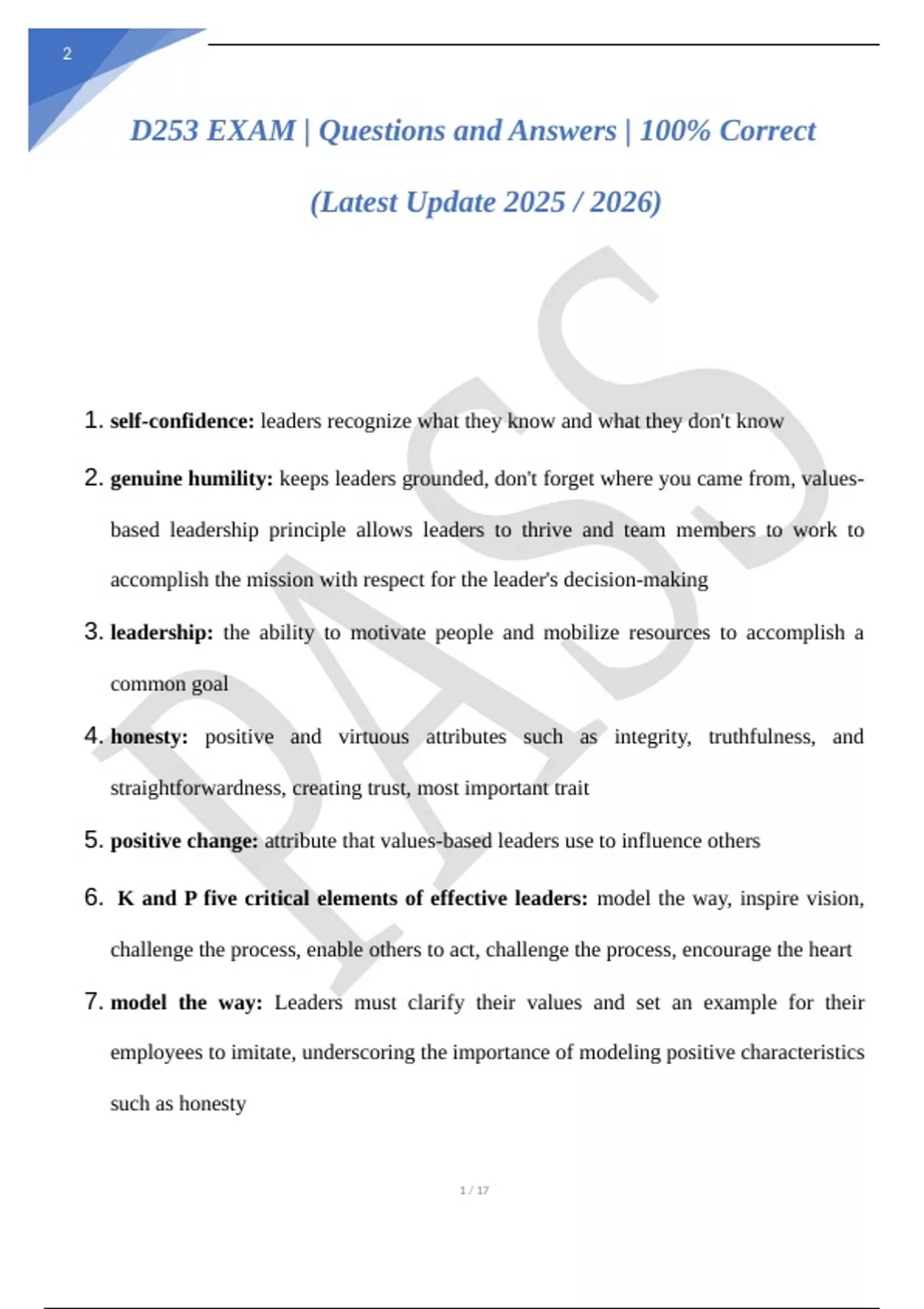 2

D253 EXAM | Questions and Answers | 100% Correct

(Latest Update 2025 / 2026)

PASS

1. self-confidence: leaders recognize what they know and what they don't know

2. genuine humility: keeps leaders grounded, don't forget where you came from, values-based leadership principle allows leaders to thrive and team members to work to accomplish the mission with respect for the leader's decision-making

3. leadership: the ability to motivate people and mobilize resources to accomplish a common goal

4. honesty: positive and virtuous attributes such as integrity, truthfulness, and straightforwardness, creating trust, most important trait

5. positive change: attribute that values-based leaders use to influence others

6. K and P five critical elements of effective leaders: model the way, inspire vision, challenge the process, enable others to act, challenge the process, encourage the heart

7. model the way: Leaders must clarify their values and set an example for their employees to imitate, underscoring the importance of modeling positive characteristics such as honesty

1 / 17